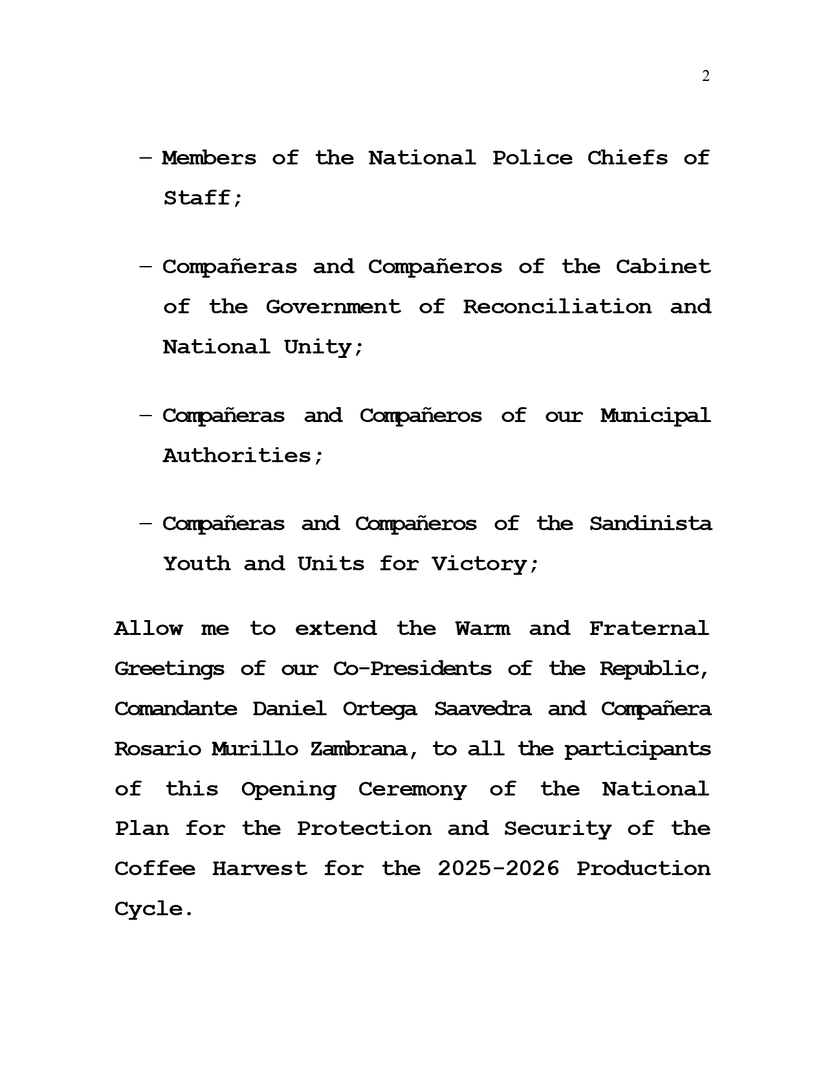 2

– Members of the National Police Chiefs of Staff;

– Compañeras and Compañeros of the Cabinet of the Government of Reconciliation and National Unity;

– Compañeras and Compañeros of our Municipal Authorities;

– Compañeras and Compañeros of the Sandinista Youth and Units for Victory;

Allow me to extend the Warm and Fraternal Greetings of our Co-Presidents of the Republic, Comandante Daniel Ortega Saavedra and Compañera Rosario Murillo Zambrana, to all the participants of this Opening Ceremony of the National Plan for the Protection and Security of the Coffee Harvest for the 2025-2026 Production Cycle.